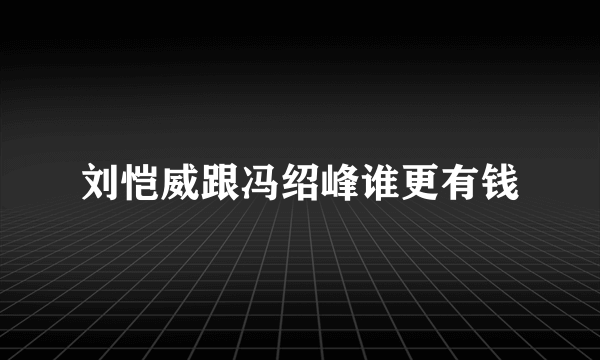 刘恺威跟冯绍峰谁更有钱